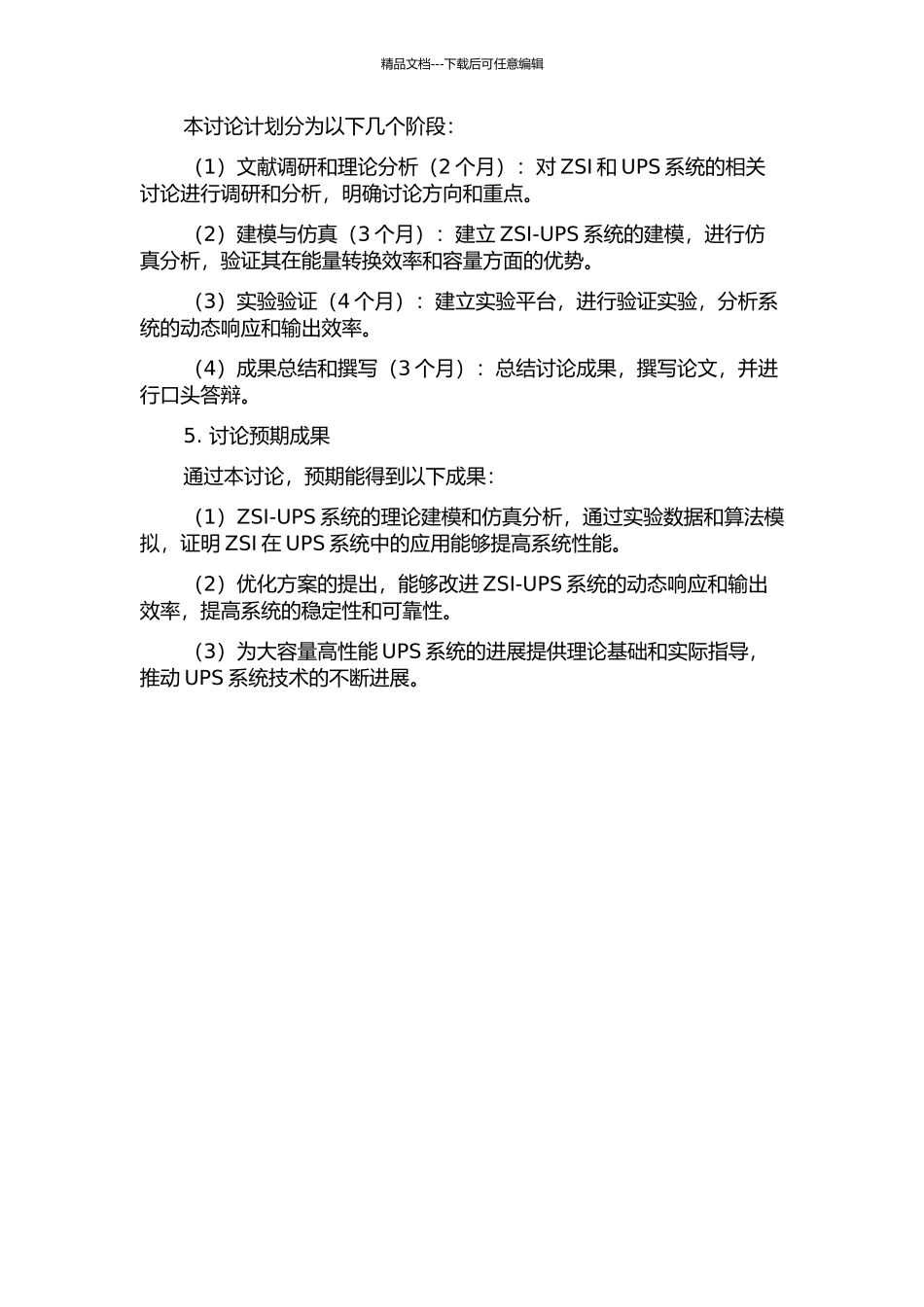 精品文档---下载后可任意编辑

本讨论计划分为以下几个阶段：

（1）文献调研和理论分析（2 个月）：对 ZSI 和 UPS 系统的相关讨论进行调研和分析，明确讨论方向和重点。

（2）建模与仿真（3 个月）：建立 ZSI-UPS 系统的建模，进行仿真分析，验证其在能量转换效率和容量方面的优势。

（3）实验验证（4 个月）：建立实验平台，进行验证实验，分析系统的动态响应和输出效率。

（4）成果总结和撰写（3 个月）：总结讨论成果，撰写论文，并进行口头答辩。

5. 讨论预期成果

通过本讨论，预期能得到以下成果：

（1）ZSI-UPS 系统的理论建模和仿真分析，通过实验数据和算法模拟，证明 ZSI 在 UPS 系统中的应用能够提高系统性能。

（2）优化方案的提出，能够改进 ZSI-UPS 系统的动态响应和输出效率，提高系统的稳定性和可靠性。

（3）为大容量高性能 UPS 系统的进展提供理论基础和实际指导，推动 UPS 系统技术的不断进展。